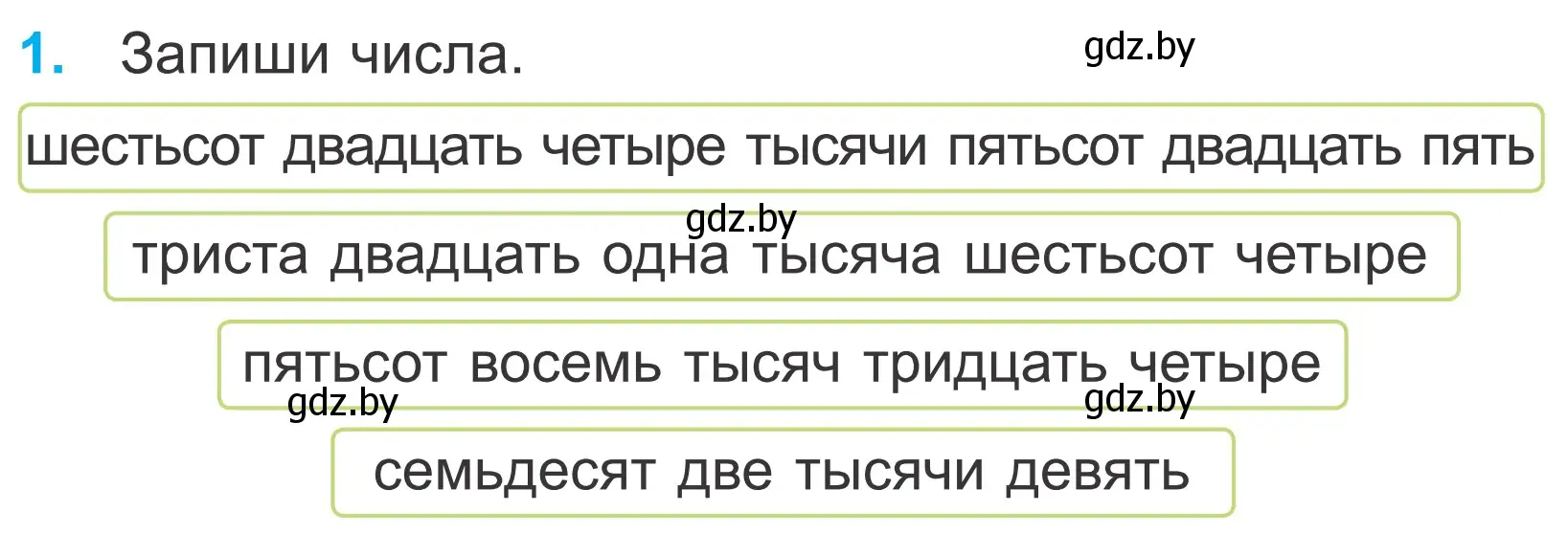 1. Запиши числа.

gdz.by

шестьсот двадцать четыре тысячи пятьсот двадцать пять

gdz.by

триста двадцать одна тысяча шестьсот четыре

пятьсот восемь тысяч тридцать четыре

gdz.by

gdz.by

семьдесят две тысячи девять